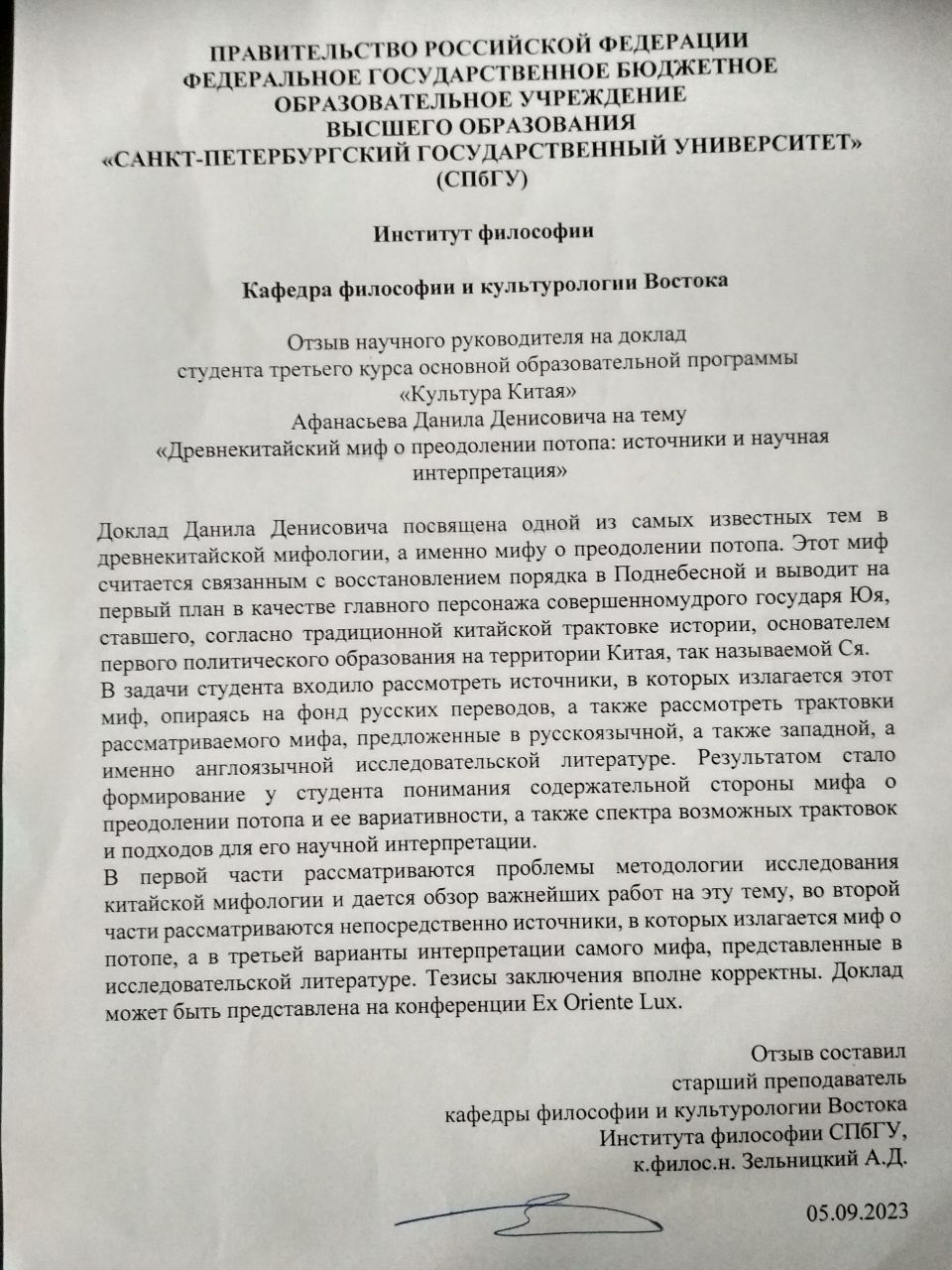 ПРАВИТЕЛЬСТВО РОССИЙСКОЙ ФЕДЕРАЦИИ
ФЕДЕРАЛЬНОЕ ГОСУДАРСТВЕННОЕ БЮДЖЕТНОЕ
ОБРАЗОВАТЕЛЬНОЕ УЧРЕЖДЕНИЕ
ВЫСШЕГО ОБРАЗОВАНИЯ
«САНКТ-ПЕТЕРБУРГСКИЙ ГОСУДАРСТВЕННЫЙ УНИВЕРСИТЕТ»
(СПбГУ)

Институт философии

Кафедра философии и культурологии Востока

Отзыв научного руководителя на доклад
студента третьего курса основной образовательной программы
«Культура Китая»
Афанасьева Данила Денисовича на тему
«Древнекитайский миф о преодолении потопа: источники и научная интерпретация»

Доклад Данила Денисовича посвящена одной из самых известных тем в древнекитайской мифологии, а именно мифу о преодолении потопа. Этот миф считается связанным с восстановлением порядка в Поднебесной и выводит на первый план в качестве главного персонажа совершенномудрого государя Юя, ставшего, согласно традиционной китайской трактовке истории, основателем первого политического образования на территории Китая, так называемой Ся.
В задачи студента входило рассмотреть источники, в которых излагается этот миф, опираясь на фонд русских переводов, а также рассмотреть трактовки рассматриваемого мифа, предложенные в русскоязычной, а также западной, а именно англоязычной исследовательской литературе. Результатом стало формирование у студента понимания содержательной стороны мифа о преодолении потопа и ее вариативности, а также спектра возможных трактовок и подходов для его научной интерпретации.
В первой части рассматриваются проблемы методологии исследования китайской мифологии и дается обзор важнейших работ на эту тему, во второй части рассматриваются непосредственно источники, в которых излагается миф о потопе, а в третьей варианты интерпретации самого мифа, представленные в исследовательской литературе. Тезисы заключения вполне корректны. Доклад может быть представлена на конференции Ex Oriente Lux.

Отзыв составил
старший преподаватель
кафедры философии и культурологии Востока
Института философии СПбГУ,
к.филос.н. Зельницкий А.Д.

05.09.2023